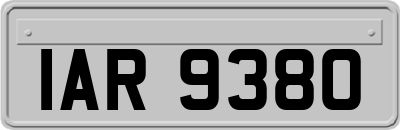 IAR 9380